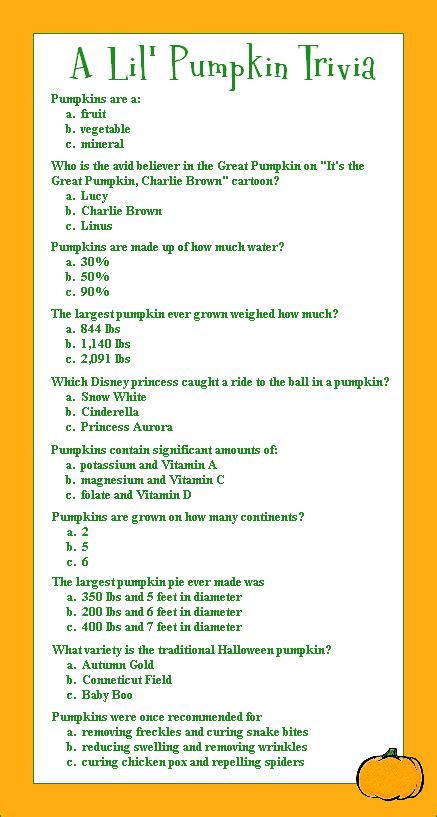 A Lil' Pumpkin Trivia

Pumpkins are a:
a. fruit
b. vegetable
c. mineral

Who is the avid believer in the Great Pumpkin on "It's the Great Pumpkin, Charlie Brown" cartoon?
a. Lucy
b. Charlie Brown
c. Linus

Pumpkins are made up of how much water?
a. 30%
b. 50%
c. 90%

The largest pumpkin ever grown weighed how much?
a. 844 lbs
b. 1,140 lbs
c. 2,091 lbs

Which Disney princess caught a ride to the ball in a pumpkin?
a. Snow White
b. Cinderella
c. Princess Aurora

Pumpkins contain significant amounts of:
a. potassium and Vitamin A
b. magnesium and Vitamin C
c. folate and Vitamin D

Pumpkins are grown on how many continents?
a. 2
b. 5
c. 6

The largest pumpkin pie ever made was
a. 350 lbs and 5 feet in diameter
b. 200 lbs and 6 feet in diameter
c. 400 lbs and 7 feet in diameter

What variety is the traditional Halloween pumpkin?
a. Autumn Gold
b. Conneticut Field
c. Baby Boo

Pumpkins were once recommended for
a. removing freckles and curing snake bites
b. reducing swelling and removing wrinkles
c. curing chicken pox and repelling spiders